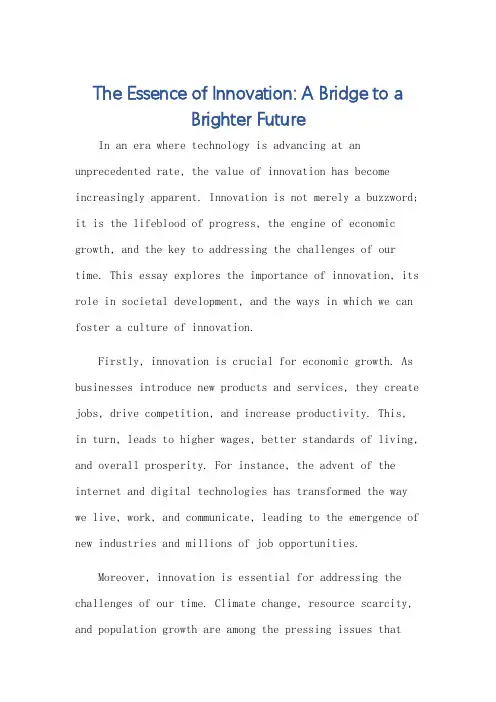 The Essence of Innovation: A Bridge to a Brighter Future

In an era where technology is advancing at an unprecedented rate, the value of innovation has become increasingly apparent. Innovation is not merely a buzzword; it is the lifeblood of progress, the engine of economic growth, and the key to addressing the challenges of our time. This essay explores the importance of innovation, its role in societal development, and the ways in which we can foster a culture of innovation.

Firstly, innovation is crucial for economic growth. As businesses introduce new products and services, they create jobs, drive competition, and increase productivity. This, in turn, leads to higher wages, better standards of living, and overall prosperity. For instance, the advent of the internet and digital technologies has transformed the way we live, work, and communicate, leading to the emergence of new industries and millions of job opportunities.

Moreover, innovation is essential for addressing the challenges of our time. Climate change, resource scarcity, and population growth are among the pressing issues that